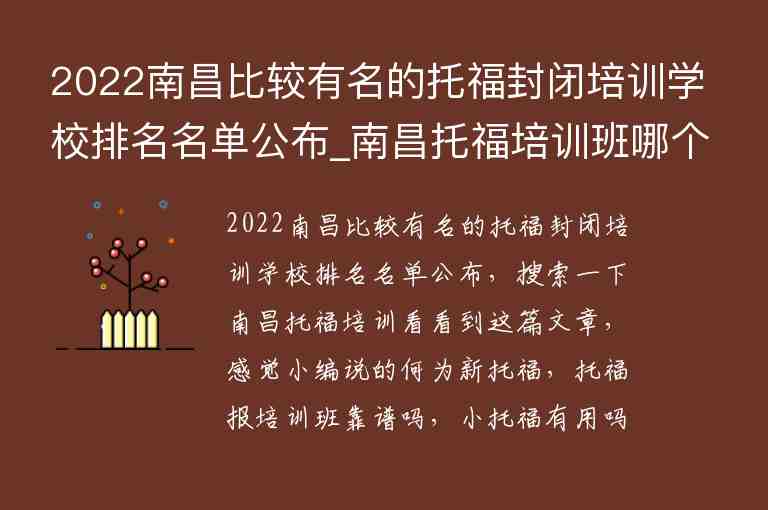 2022南昌比较有名的托福封闭培训学校排名名单公布_南昌托福培训班哪个

2022南昌比较有名的托福封闭培训学校排名名单公布，搜索一下南昌托福培训看看到这篇文章，感觉小编说的何为新托福，托福报培训班靠谱吗，小托福有用吗